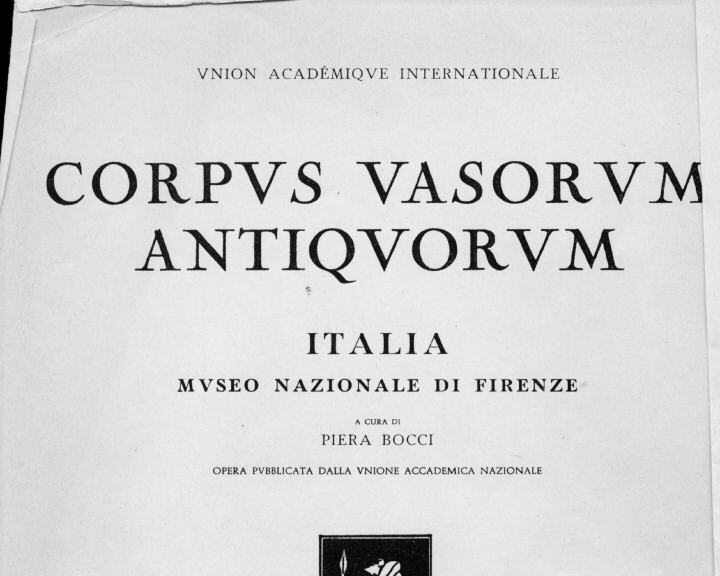 VNION ACADÉMIQVE INTERNATIONALE

CORPVS VASORVM ANTIQVORVM

ITALIA

MVSEO NAZIONALE DI FIRENZE

A CURA DI

PIERA BOCCI

OPERA PVBBLICATA DALLA VNIONE ACCADEMICA NAZIONALE